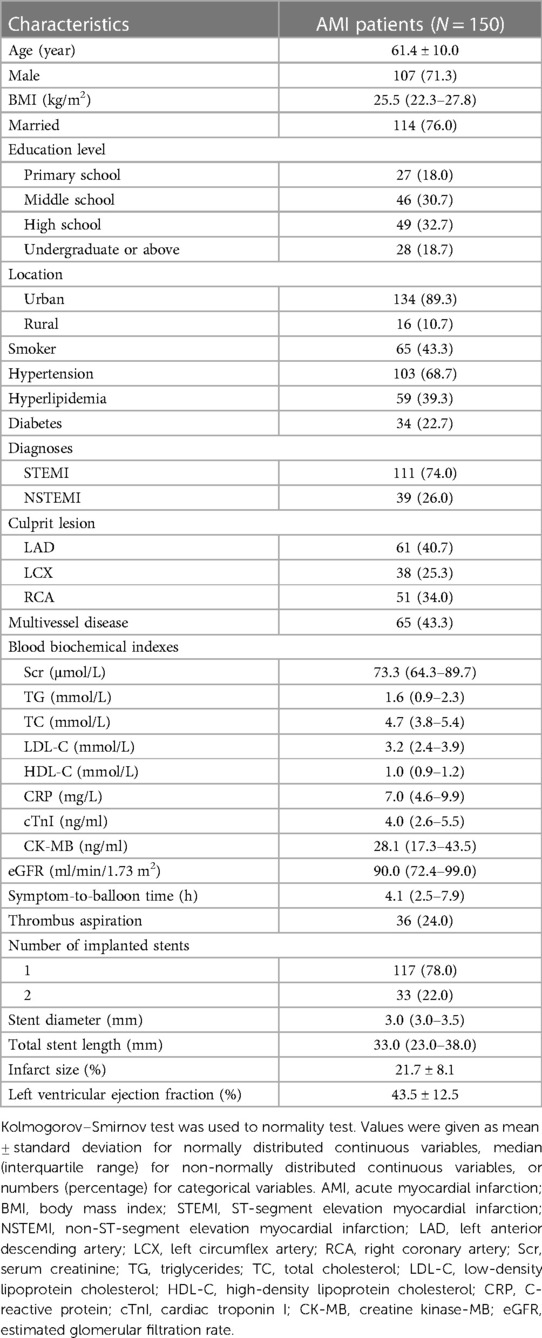 | Characteristics | AMI patients ($N = 150$) |
|---|---|
| Age (year) | 61.4 ± 10.0 |
| Male | 107 (71.3) |
| BMI (kg/m$^2$) | 25.5 (22.3–27.8) |
| Married | 114 (76.0) |
| Education level | |
| Primary school | 27 (18.0) |
| Middle school | 46 (30.7) |
| High school | 49 (32.7) |
| Undergraduate or above | 28 (18.7) |
| Location | |
| Urban | 134 (89.3) |
| Rural | 16 (10.7) |
| Smoker | 65 (43.3) |
| Hypertension | 103 (68.7) |
| Hyperlipidemia | 59 (39.3) |
| Diabetes | 34 (22.7) |
| Diagnoses | |
| STEMI | 111 (74.0) |
| NSTEMI | 39 (26.0) |
| Culprit lesion | |
| LAD | 61 (40.7) |
| LCX | 38 (25.3) |
| RCA | 51 (34.0) |
| Multivessel disease | 65 (43.3) |
| Blood biochemical indexes | |
| Scr (μmol/L) | 73.3 (64.3–89.7) |
| TG (mmol/L) | 1.6 (0.9–2.3) |
| TC (mmol/L) | 4.7 (3.8–5.4) |
| LDL-C (mmol/L) | 3.2 (2.4–3.9) |
| HDL-C (mmol/L) | 1.0 (0.9–1.2) |
| CRP (mg/L) | 7.0 (4.6–9.9) |
| cTnI (ng/ml) | 4.0 (2.6–5.5) |
| CK-MB (ng/ml) | 28.1 (17.3–43.5) |
| eGFR (ml/min/1.73 m$^2$) | 90.0 (72.4–99.0) |
| Symptom-to-balloon time (h) | 4.1 (2.5–7.9) |
| Thrombus aspiration | 36 (24.0) |
| Number of implanted stents | |
| 1 | 117 (78.0) |
| 2 | 33 (22.0) |
| Stent diameter (mm) | 3.0 (3.0–3.5) |
| Total stent length (mm) | 33.0 (23.0–38.0) |
| Infarct size (%) | 21.7 ± 8.1 |
| Left ventricular ejection fraction (%) | 43.5 ± 12.5 |

Kolmogorov–Smirnov test was used to normality test. Values were given as mean ± standard deviation for normally distributed continuous variables, median (interquartile range) for non-normally distributed continuous variables, or numbers (percentage) for categorical variables. AMI, acute myocardial infarction; BMI, body mass index; STEMI, ST-segment elevation myocardial infarction; NSTEMI, non-ST-segment elevation myocardial infarction; LAD, left anterior descending artery; LCX, left circumflex artery; RCA, right coronary artery; Scr, serum creatinine; TG, triglycerides; TC, total cholesterol; LDL-C, low-density lipoprotein cholesterol; HDL-C, high-density lipoprotein cholesterol; CRP, C-reactive protein; cTnI, cardiac troponin I; CK-MB, creatine kinase-MB; eGFR, estimated glomerular filtration rate.